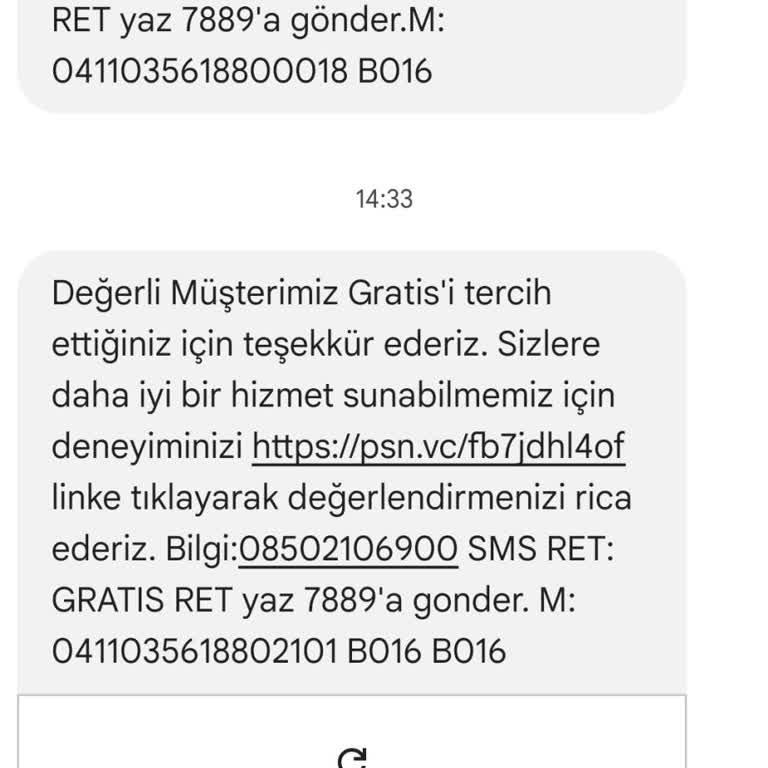 RET yaz 7889'a gönder.M: 0411035618800018 B016

14:33

Değerli Müşterimiz Gratis'i tercih ettiğiniz için teşekkür ederiz. Sizlere daha iyi bir hizmet sunabilmemiz için deneyiminizi https://psn.vc/fb7jdhl4of linke tıklayarak değerlendirmenizi rica ederiz. Bilgi:08502106900 SMS RET: GRATIS RET yaz 7889'a gonder. M: 0411035618802101 B016 B016